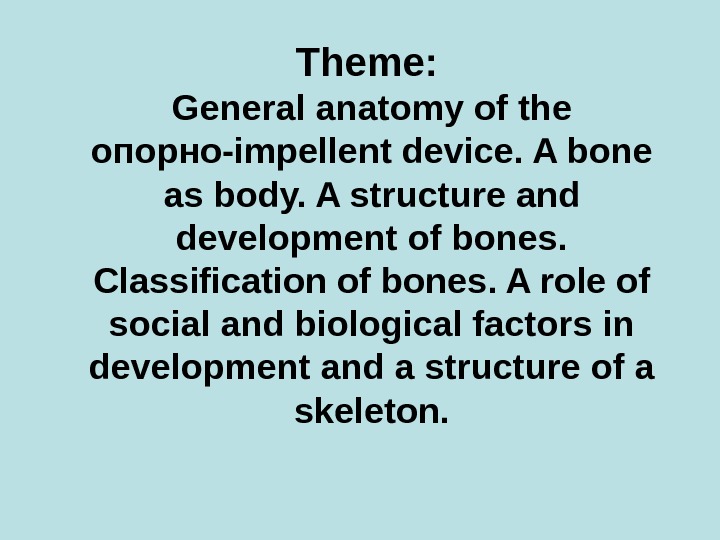 Theme:

General anatomy of the опорно-impellent device. A bone as body. A structure and development of bones. Classification of bones. A role of social and biological factors in development and a structure of a skeleton.